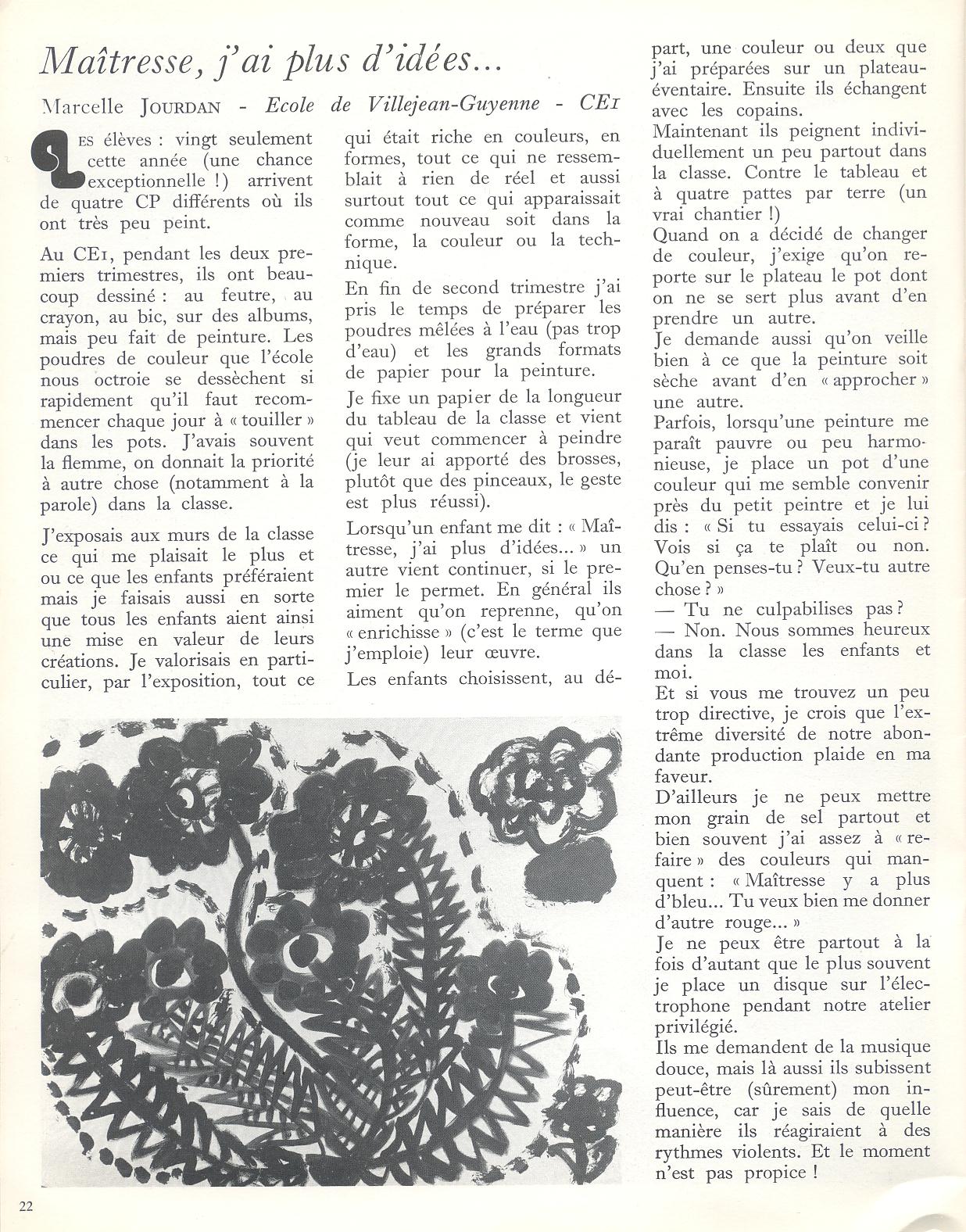 Maîtresse, j'ai plus d'idées...

Marcelle JOURDAN - Ecole de Villejean-Guyenne - CE1

LES élèves : vingt seulement cette année (une chance exceptionnelle !) arrivent de quatre CP différents où ils ont très peu peint.

Au CE1, pendant les deux premiers trimestres, ils ont beaucoup dessiné : au feutre, au crayon, au bic, sur des albums, mais peu fait de peinture. Les poudres de couleur que l'école nous octroie se dessèchent si rapidement qu'il faut recommencer chaque jour à « touiller » dans les pots. J'avais souvent la flemme, on donnait la priorité à autre chose (notamment à la parole) dans la classe.

J'exposais aux murs de la classe ce qui me plaisait le plus et ou ce que les enfants préféraient mais je faisais aussi en sorte que tous les enfants aient ainsi une mise en valeur de leurs créations. Je valorisais en particulier, par l'exposition, tout ce qui était riche en couleurs, en formes, tout ce qui ne ressemblait à rien de réel et aussi surtout tout ce qui apparaissait comme nouveau soit dans la forme, la couleur ou la technique.

En fin de second trimestre j'ai pris le temps de préparer les poudres mêlées à l'eau (pas trop d'eau) et les grands formats de papier pour la peinture.

Je fixe un papier de la longueur du tableau de la classe et vient qui veut commencer à peindre (je leur ai apporté des brosses, plutôt que des pinceaux, le geste est plus réussi).

Lorsqu'un enfant me dit : « Maîtresse, j'ai plus d'idées... » un autre vient continuer, si le premier le permet. En général ils aiment qu'on reprenne, qu'on « enrichisse » (c'est le terme que j'emploie) leur œuvre.

Les enfants choisissent, au départ, une couleur ou deux que j'ai préparées sur un plateau-éventaire. Ensuite ils échangent avec les copains.

Maintenant ils peignent individuellement un peu partout dans la classe. Contre le tableau et à quatre pattes par terre (un vrai chantier !)

Quand on a décidé de changer de couleur, j'exige qu'on reporte sur le plateau le pot dont on ne se sert plus avant d'en prendre un autre.

Je demande aussi qu'on veille bien à ce que la peinture soit sèche avant d'en « approcher » une autre.

Parfois, lorsqu'une peinture me paraît pauvre ou peu harmonieuse, je place un pot d'une couleur qui me semble convenir près du petit peintre et je lui dis : « Si tu essayais celui-ci ? Vois si ça te plaît ou non. Qu'en penses-tu ? Veux-tu autre chose ? »

— Tu ne culpabilises pas ?

— Non. Nous sommes heureux dans la classe les enfants et moi.

Et si vous me trouvez un peu trop directive, je crois que l'extrême diversité de notre abondante production plaide en ma faveur.

D'ailleurs je ne peux mettre mon grain de sel partout et bien souvent j'ai assez à « refaire » des couleurs qui manquent : « Maîtresse y a plus d'bleu... Tu veux bien me donner d'autre rouge... »

Je ne peux être partout à la fois d'autant que le plus souvent je place un disque sur l'électrophone pendant notre atelier privilégié.

Ils me demandent de la musique douce, mais là aussi ils subissent peut-être (sûrement) mon influence, car je sais de quelle manière ils réagiraient à des rythmes violents. Et le moment n'est pas propice !

22